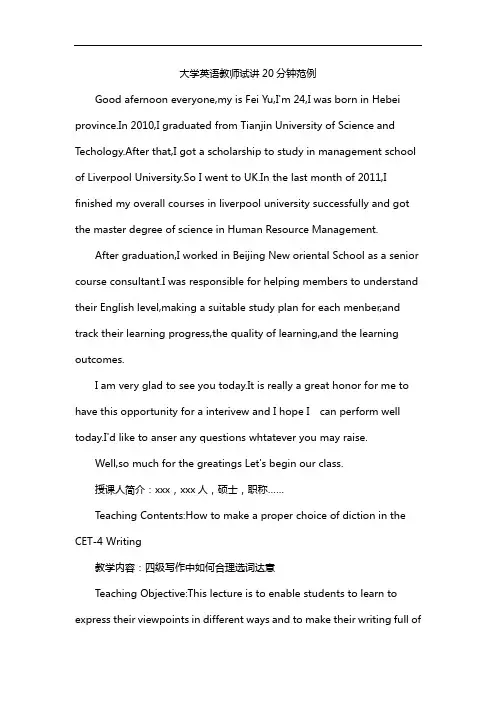 大学英语教师试讲20分钟范例

Good afernoon everyone,my is Fei Yu,I'm 24,I was born in Hebei province.In 2010,I graduated from Tianjin University of Science and Techology.After that,I got a scholarship to study in management school of Liverpool University.So I went to UK.In the last month of 2011,I finished my overall courses in liverpool university successfully and got the master degree of science in Human Resource Management.

After graduation,I worked in Beijing New oriental School as a senior course consultant.I was responsible for helping members to understand their English level,making a suitable study plan for each menber,and track their learning progress,the quality of learning,and the learning outcomes.

I am very glad to see you today.It is really a great honor for me to have this opportunity for a interivew and I hope I can perform well today.I'd like to anser any questions whtatever you may raise.

Well,so much for the greatings Let's begin our class.

授课人简介：xxx，xxx人，硕士，职称……

Teaching Contents:How to make a proper choice of diction in the CET-4 Writing

教学内容：四级写作中如何合理选词达意

Teaching Objective:This lecture is to enable students to learn to express their viewpoints in different ways and to make their writing full of